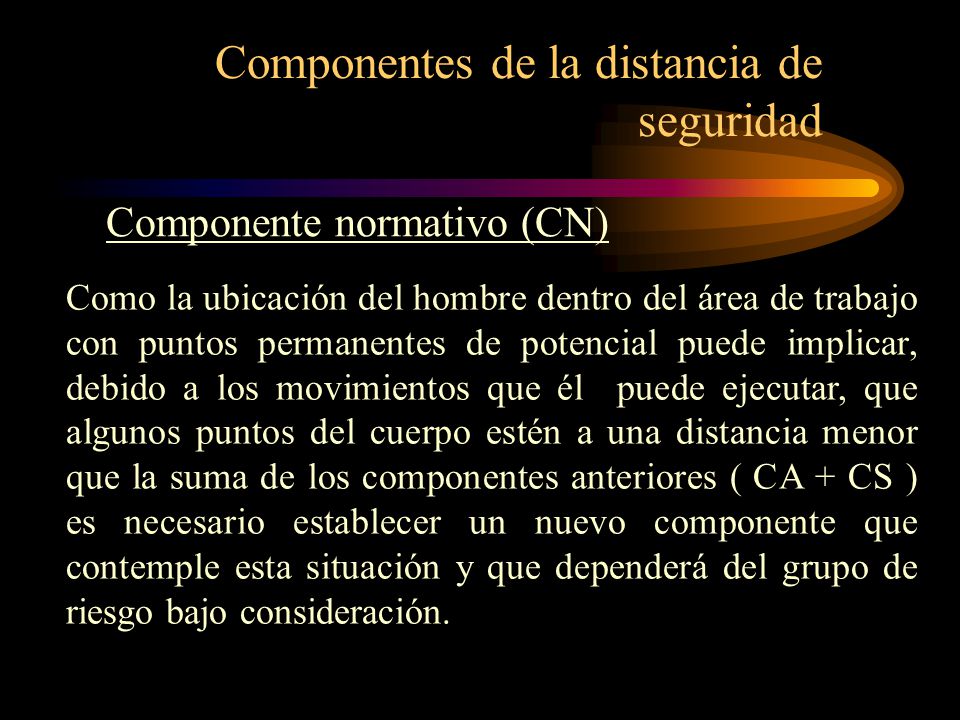 Componentes de la distancia de seguridad

Componente normativo (CN)

Como la ubicación del hombre dentro del área de trabajo con puntos permanentes de potencial puede implicar, debido a los movimientos que él puede ejecutar, que algunos puntos del cuerpo estén a una distancia menor que la suma de los componentes anteriores ( CA + CS ) es necesario establecer un nuevo componente que contemple esta situación y que dependerá del grupo de riesgo bajo consideración.